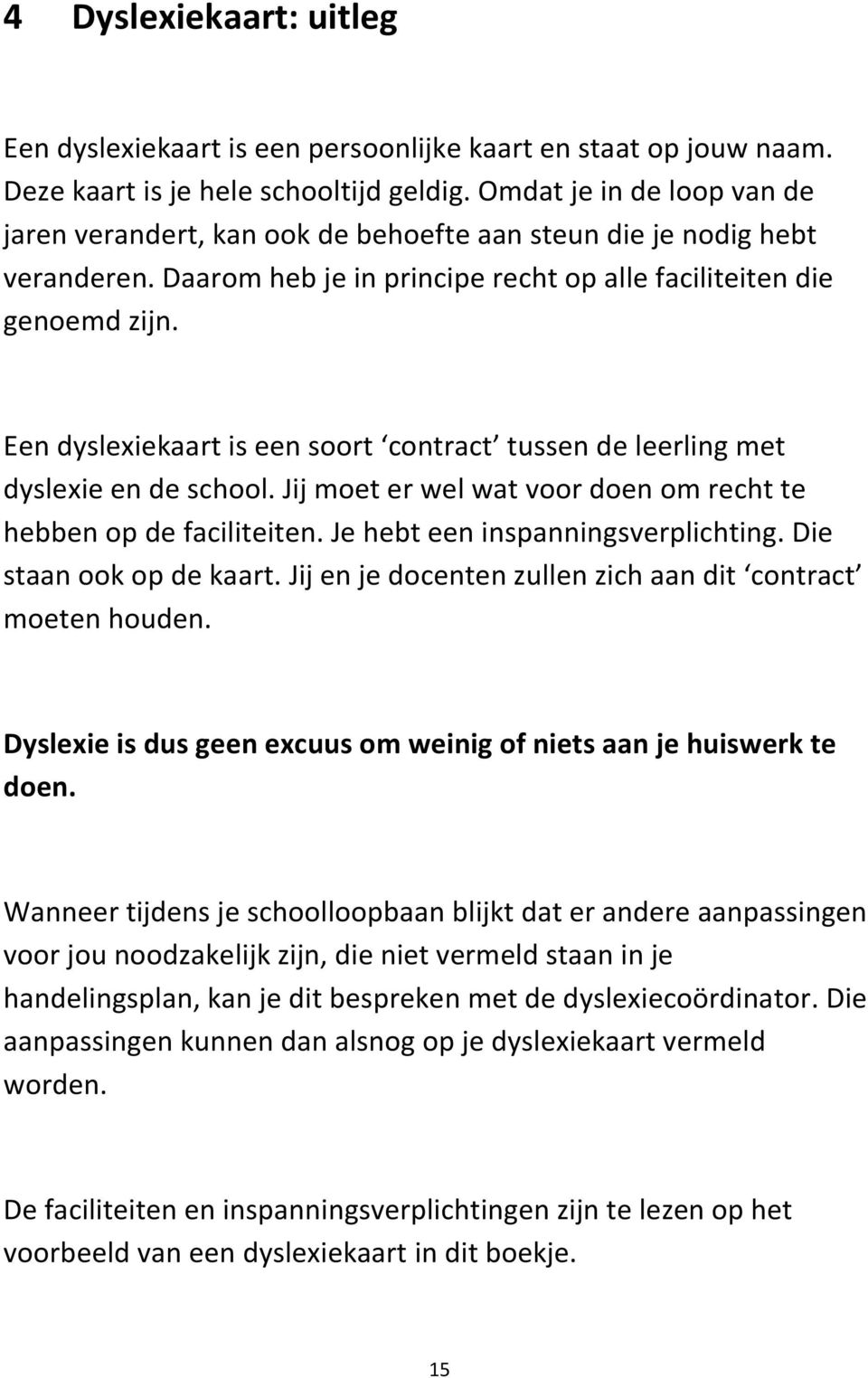 4 Dyslexiekaart: uitleg

Een dyslexiekaart is een persoonlijke kaart en staat op jouw naam. Deze kaart is je hele schooltijd geldig. Omdat je in de loop van de jaren verandert, kan ook de behoefte aan steun die je nodig hebt veranderen. Daarom heb je in principe recht op alle faciliteiten die genoemd zijn.

Een dyslexiekaart is een soort ‘contract’ tussen de leerling met dyslexie en de school. Jij moet er wel wat voor doen om recht te hebben op de faciliteiten. Je hebt een inspanningsverplichting. Die staan ook op de kaart. Jij en je docenten zullen zich aan dit ‘contract’ moeten houden.

Dyslexie is dus geen excuus om weinig of niets aan je huiswerk te doen.

Wanneer tijdens je schoolloopbaan blijkt dat er andere aanpassingen voor jou noodzakelijk zijn, die niet vermeld staan in je handelingsplan, kan je dit bespreken met de dyslexiecoördinator. Die aanpassingen kunnen dan alsnog op je dyslexiekaart vermeld worden.

De faciliteiten en inspanningsverplichtingen zijn te lezen op het voorbeeld van een dyslexiekaart in dit boekje.

15